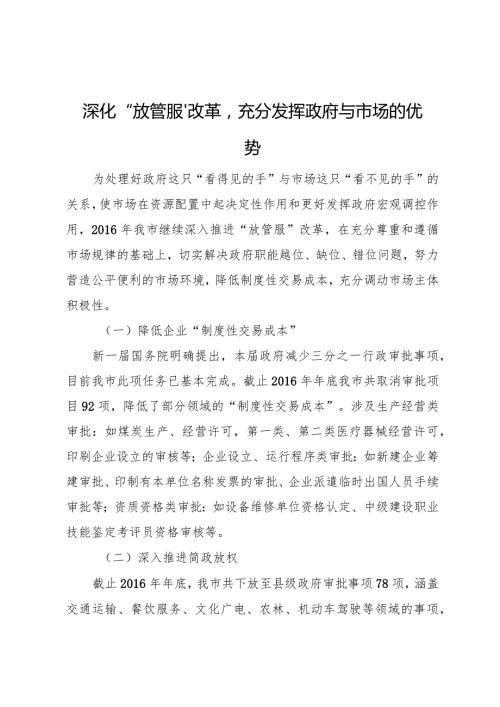 深化“放管服'改革，充分发挥政府与市场的优势

为处理好政府这只“看得见的手”与市场这只“看不见的手”的关系，使市场在资源配置中起决定性作用和更好发挥政府宏观调控作用，2016年我市继续深入推进“放管服”改革，在充分尊重和遵循市场规律的基础上，切实解决政府职能越位、缺位、错位问题，努力营造公平便利的市场环境，降低制度性交易成本，充分调动市场主体积极性。

（一）降低企业“制度性交易成本”

新一届国务院明确提出，本届政府减少三分之一行政审批事项，目前我市此项任务已基本完成。截止2016年年底我市共取消审批项目92项，降低了部分领域的“制度性交易成本”。涉及生产经营类审批：如煤炭生产、经营许可，第一类、第二类医疗器械经营许可，印刷企业设立的审核等；企业设立、运行程序类审批：如新建企业筹建审批、印制有本单位名称发票的审批、企业派遣临时出国人员手续审批等；资质资格类审批：如设备维修单位资格认定、中级建设职业技能鉴定考评员资格审核等。

（二）深入推进简政放权

截止2016年年底，我市共下放至县级政府审批事项78项，涵盖交通运输、餐饮服务、文化广电、农林、机动车驾驶等领域的事项，